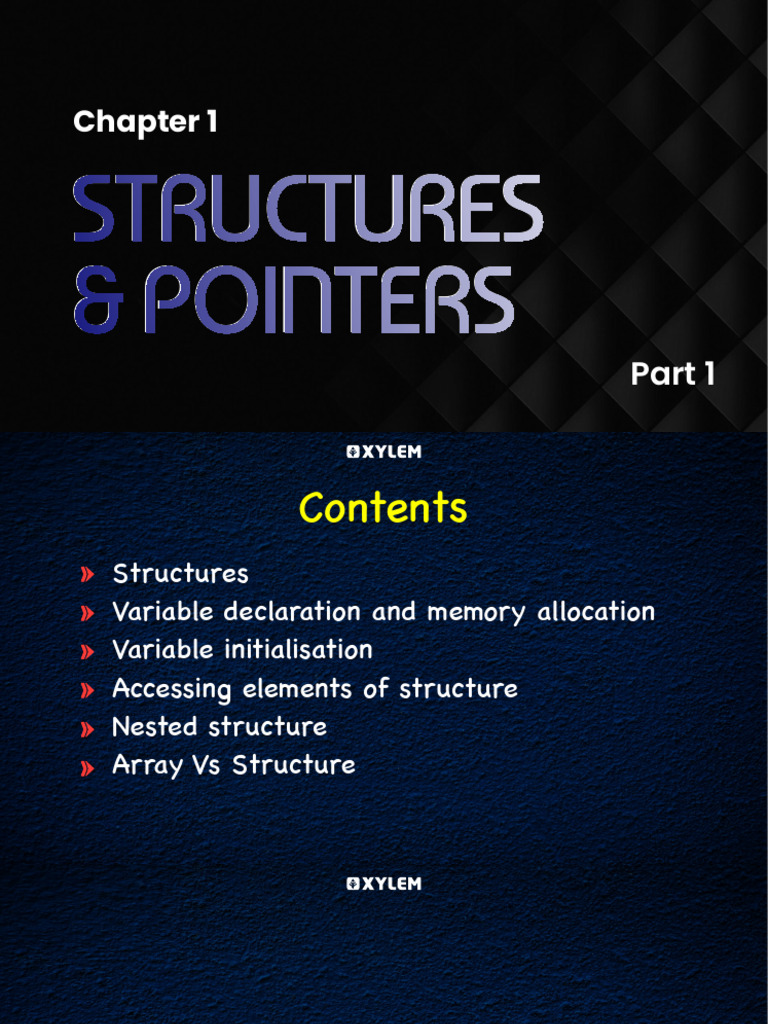 Chapter 1

STRUCTURES & POINTERS

Part 1

XYLEM

Contents

» Structures
» Variable declaration and memory allocation
» Variable initialisation
» Accessing elements of structure
» Nested structure
» Array Vs Structure

XYLEM